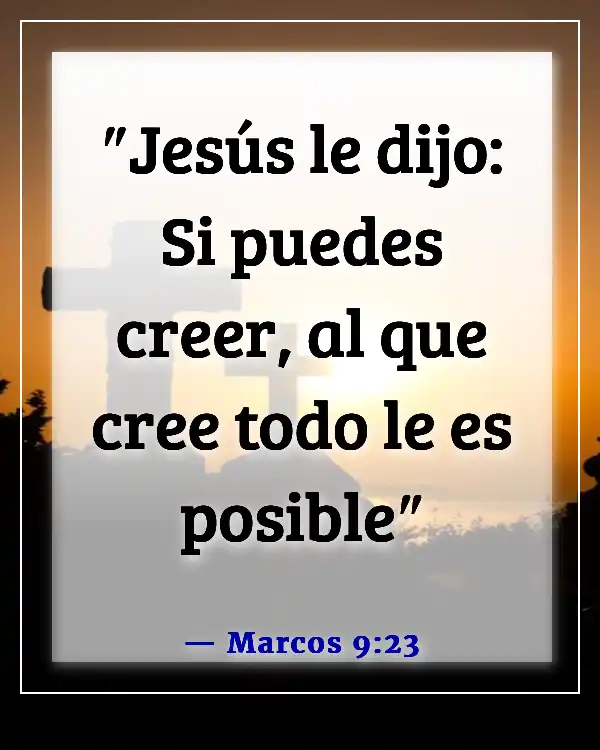 "Jesús le dijo: Si puedes creer, al que cree todo le es posible"

— Marcos 9:23